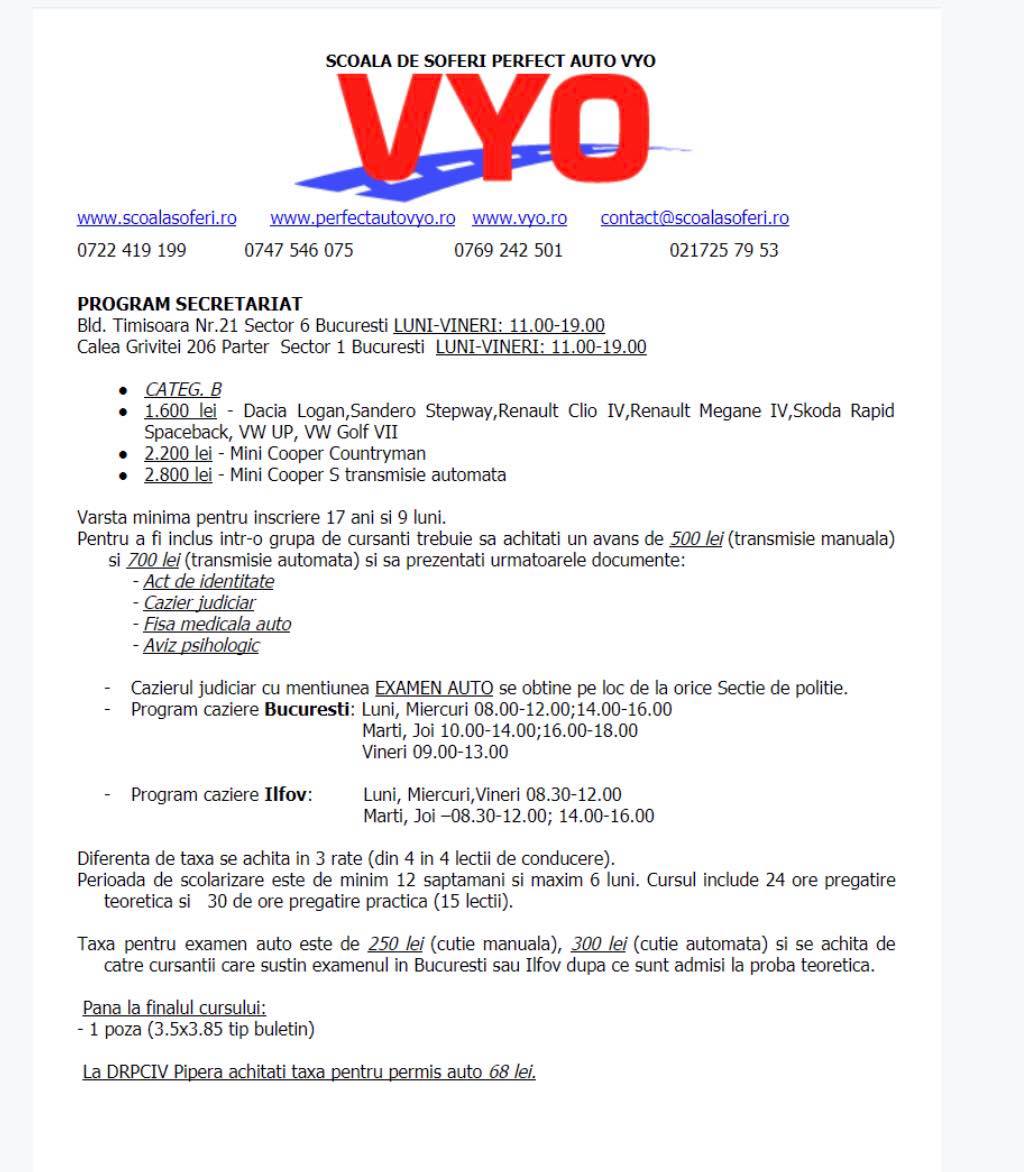 SCOALA DE SOFERI PERFECT AUTO VYO

VYO

www.scoalasoferi.ro www.perfectautovyo.ro www.vyo.ro contact@scoalasoferi.ro

0722 419 199 0747 546 075 0769 242 501 021725 79 53

PROGRAM SECRETARIAT
Bld. Timisoara Nr.21 Sector 6 Bucuresti LUNI-VINERI: 11.00-19.00
Calea Grivitei 206 Parter Sector 1 Bucuresti LUNI-VINERI: 11.00-19.00

- CATEG. B
- 1.600 lei - Dacia Logan,Sandero Stepway,Renault Clio IV,Renault Megane IV,Skoda Rapid Spaceback, VW UP, VW Golf VII
- 2.200 lei - Mini Cooper Countryman
- 2.800 lei - Mini Cooper S transmisie automata

Varsta minima pentru inscriere 17 ani si 9 luni.
Pentru a fi inclus intr-o grupa de cursanti trebuie sa achitati un avans de 500 lei (transmisie manuala) si 700 lei (transmisie automata) si sa prezentati urmatoarele documente:
- Act de identitate
- Cazier judiciar
- Fisa medicala auto
- Aviz psihologic

- Cazierul judiciar cu mentiunea EXAMEN AUTO se obtine pe loc de la orice Sectie de politie.
- Program caziere Bucuresti: Luni, Miercuri 08.00-12.00;14.00-16.00
Marti, Joi 10.00-14.00;16.00-18.00
Vineri 09.00-13.00

- Program caziere Ilfov: Luni, Miercuri,Vineri 08.30-12.00
Marti, Joi –08.30-12.00; 14.00-16.00

Diferenta de taxa se achita in 3 rate (din 4 in 4 lectii de conducere).
Perioada de scolarizare este de minim 12 saptamani si maxim 6 luni. Cursul include 24 ore pregatire teoretica si 30 de ore pregatire practica (15 lectii).

Taxa pentru examen auto este de 250 lei (cutie manuala), 300 lei (cutie automata) si se achita de catre cursantii care sustin examenul in Bucuresti sau Ilfov dupa ce sunt admisi la proba teoretica.

Pana la finalul cursului:
- 1 poza (3.5x3.85 tip buletin)

La DRPCIV Pipera achitati taxa pentru permis auto 68 lei.